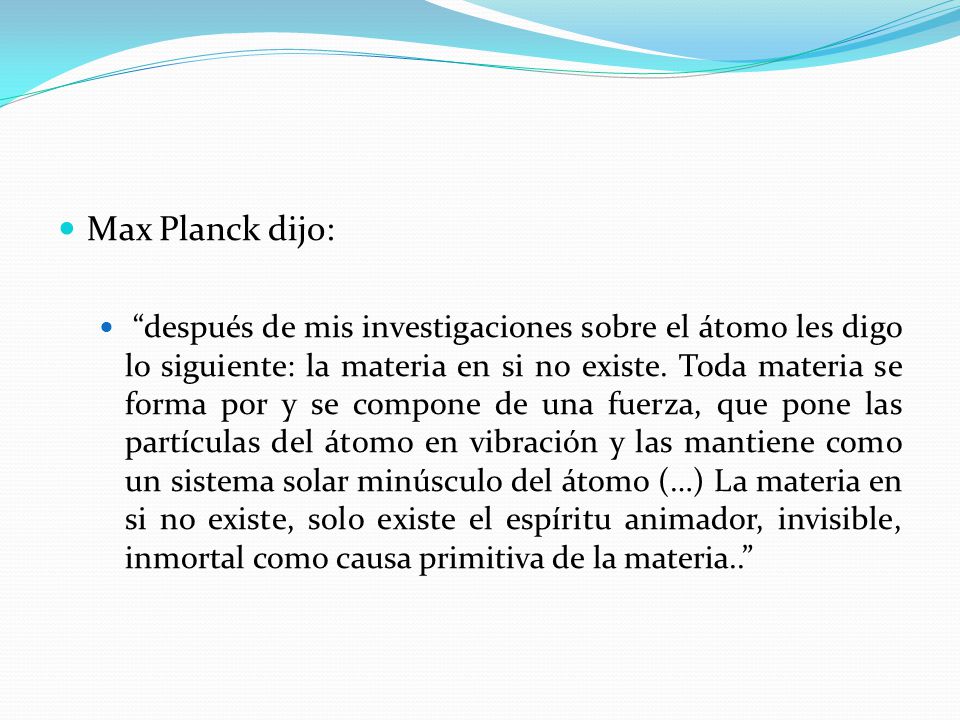 Max Planck dijo:

“después de mis investigaciones sobre el átomo les digo lo siguiente: la materia en si no existe. Toda materia se forma por y se compone de una fuerza, que pone las partículas del átomo en vibración y las mantiene como un sistema solar minúsculo del átomo (…) La materia en si no existe, solo existe el espíritu animador, invisible, inmortal como causa primitiva de la materia..”